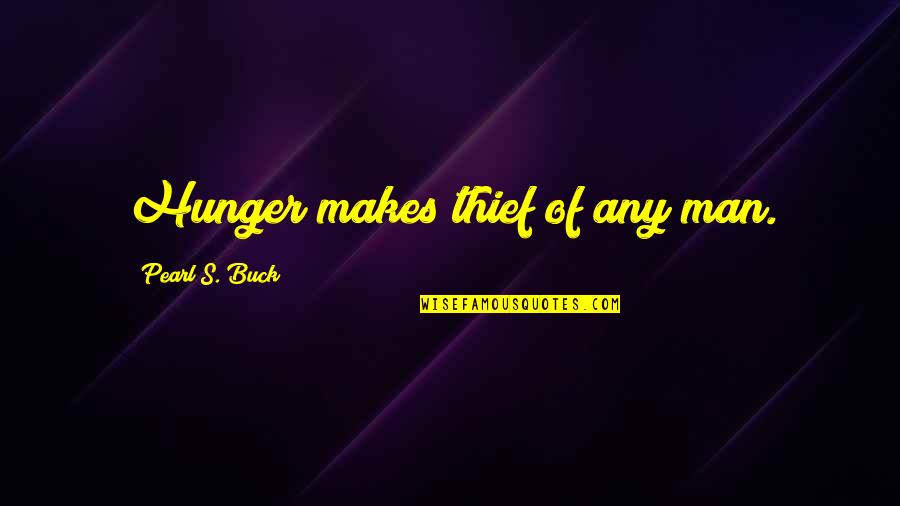 Hunger makes thief of any man.

Pearl S. Buck

WISEFAMOUSQUOTES.COM